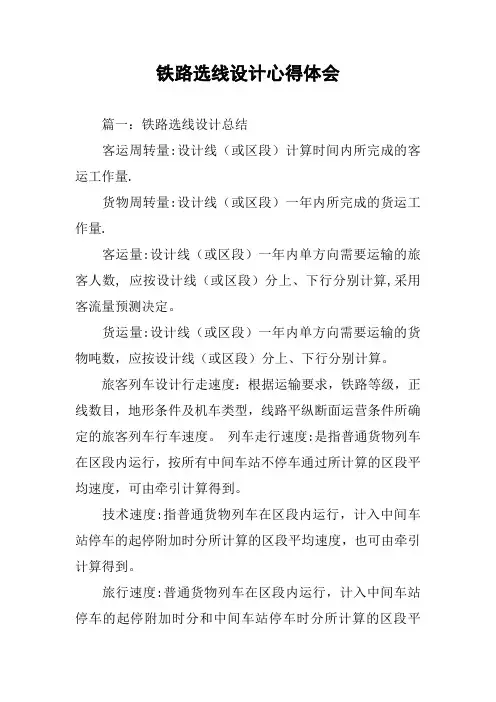 铁路选线设计心得体会

篇一：铁路选线设计总结

客运周转量:设计线（或区段）计算时间内所完成的客运工作量.

货物周转量:设计线（或区段）一年内所完成的货运工作量.

客运量:设计线（或区段）一年内单方向需要运输的旅客人数，应按设计线（或区段）分上、下行分别计算,采用客流量预测决定。

货运量:设计线（或区段）一年内单方向需要运输的货物吨数，应按设计线（或区段）分上、下行分别计算。

旅客列车设计行走速度：根据运输要求，铁路等级，正线数目，地形条件及机车类型，线路平纵断面运营条件所确定的旅客列车行车速度。 列车走行速度:是指普通货物列车在区段内运行，按所有中间车站不停车通过所计算的区段平均速度，可由牵引计算得到。

技术速度:指普通货物列车在区段内运行，计入中间车站停车的起停附加时分所计算的区段平均速度，也可由牵引计算得到。

旅行速度:普通货物列车在区段内运行，计入中间车站停车的起停附加时分和中间车站停车时分所计算的区段平